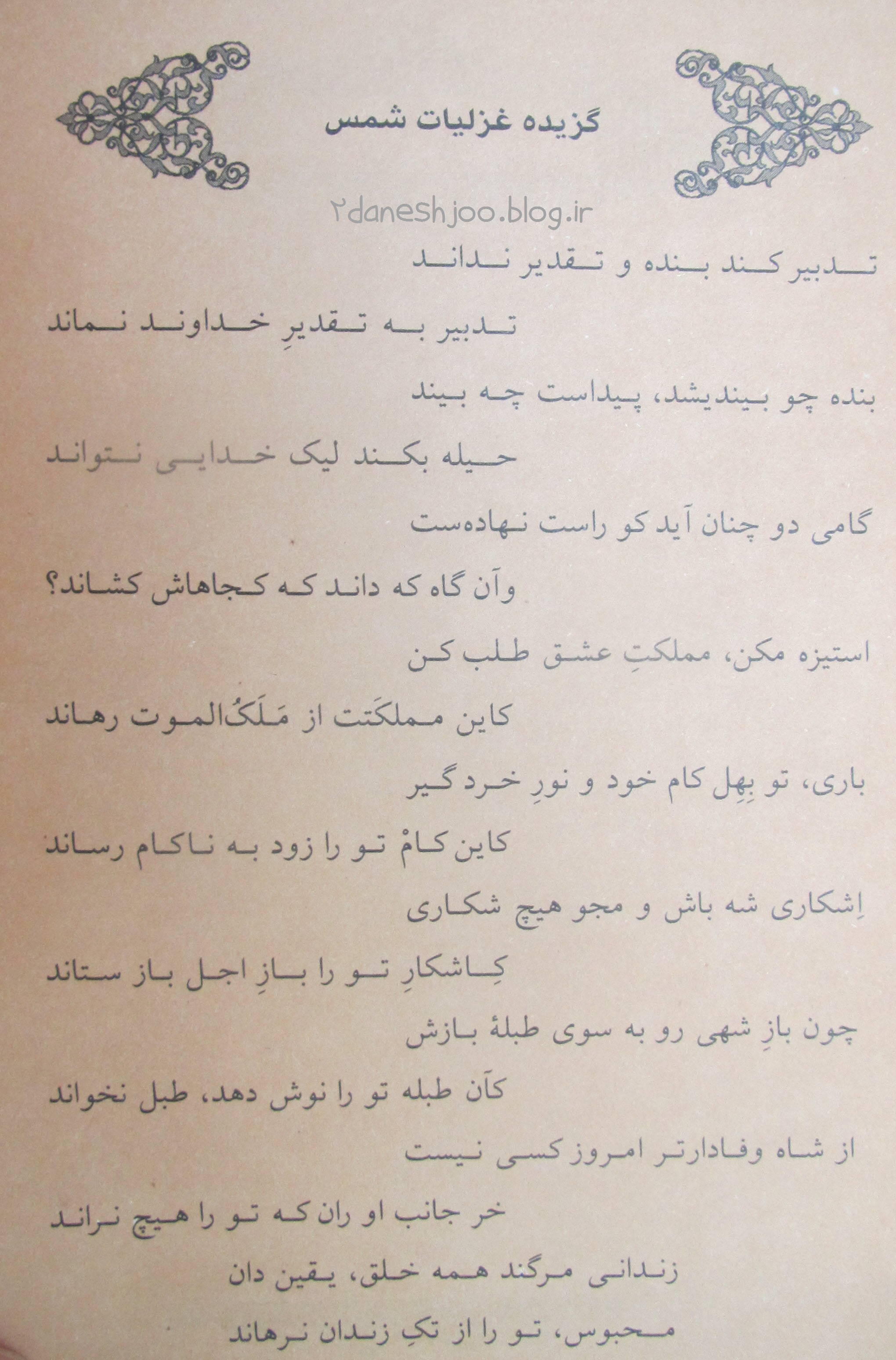 گزیده غزلیات شمس

تدبیر کند بنده و تقدیر نداند

تدبیر به تقدیرِ خداوند نماند

بنده چو بیندیشد، پیداست چه بیند

حیله بکند لیک خدایی نتواند

گامی دو چنان آید کو راست نهاده‌ست

وآن گاه که داند که کجاهاش کشاند؟

استیزه مکن، مملکتِ عشق طلب کن

کاین مملکَتت از مَلَکُ‌الموت رهاند

باری، تو بِهِل کام خود و نورِ خرد گیر

کاین کامْ تو را زود به ناکام رساند

اِشکاری شه باش و مجو هیچ شکاری

کِاشکارِ تو را بازِ اجل باز ستاند

چون بازِ شهی رو به سوی طبلهٔ بازش

کآن طبله تو را نوش دهد، طبل نخواند

از شاه وفادارتر امروز کسی نیست

خر جانب او ران که تو را هیچ نراند

زندانی مرگند همه خلق، یقین دان

محبوس، تو را از تکِ زندان نرهاند

۲daneshjoo.blog.ir